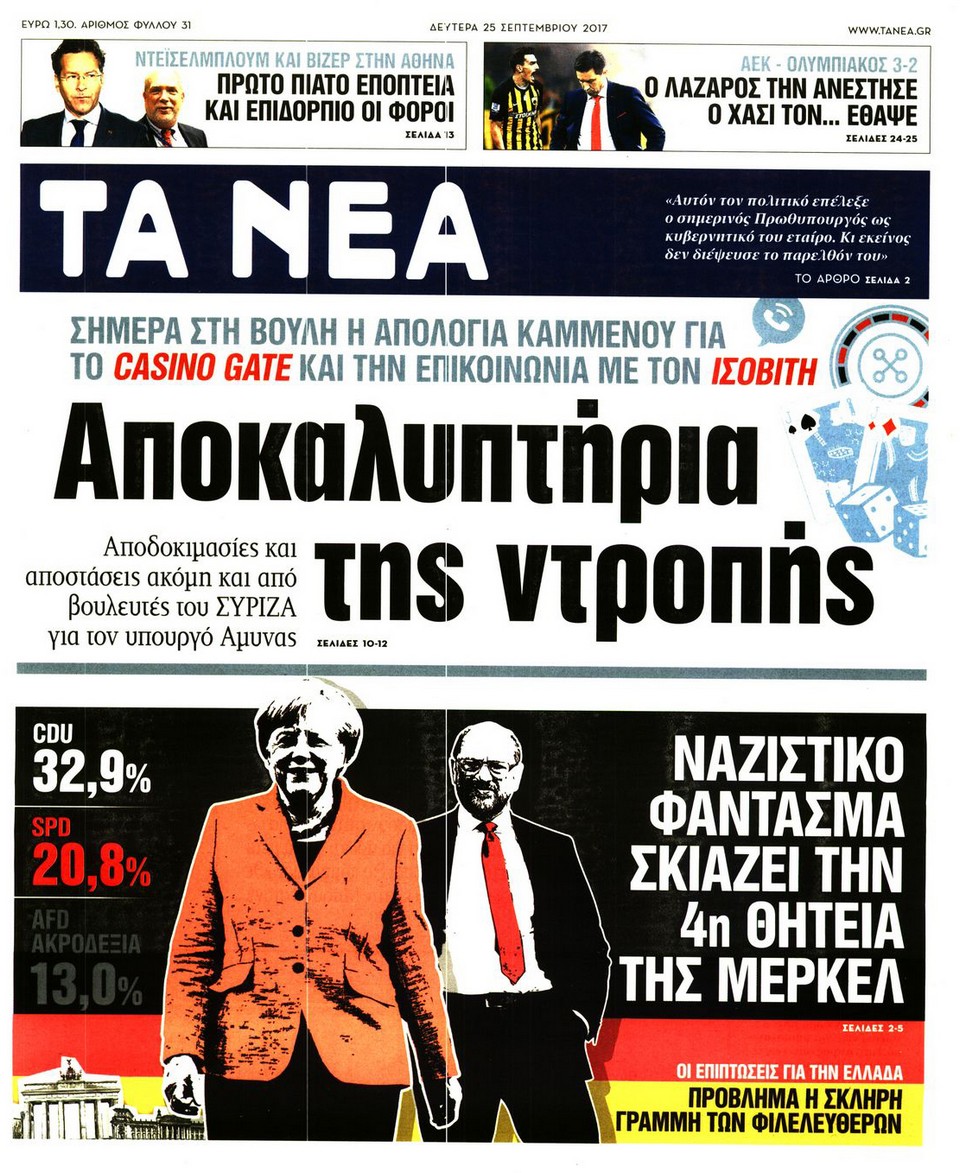 ΕΥΡΩ 1,30. ΑΡΙΘΜΟΣ ΦΥΛΛΟΥ 31

ΔΕΥΤΕΡΑ 25 ΣΕΠΤΕΜΒΡΙΟΥ 2017

WWW.TANEA.GR

ΝΤΕΪΣΕΛΜΠΛΟΥΜ ΚΑΙ ΒΙΖΕΡ ΣΤΗΝ ΑΘΗΝΑ
ΠΡΩΤΟ ΠΙΑΤΟ ΕΠΟΠΤΕΙΑ ΚΑΙ ΕΠΙΔΟΡΠΙΟ ΟΙ ΦΟΡΟΙ
ΣΕΛΙΔΑ 13

ΑΕΚ - ΟΛΥΜΠΙΑΚΟΣ 3-2
Ο ΛΑΖΑΡΟΣ ΤΗΝ ΑΝΕΣΤΗΣΕ Ο ΧΑΣΙ ΤΟΝ... ΕΘΑΨΕ
ΣΕΛΙΔΕΣ 24-25

ΤΑ ΝΕΑ

«Αυτόν τον πολιτικό επέλεξε ο σημερινός Πρωθυπουργός ως κυβερνητικό του εταίρο. Κι εκείνος δεν διέψευσε το παρελθόν του»

ΤΟ ΑΡΘΡΟ ΣΕΛΙΔΑ 2

ΣΗΜΕΡΑ ΣΤΗ ΒΟΥΛΗ Η ΑΠΟΛΟΓΙΑ ΚΑΜΜΕΝΟΥ ΓΙΑ ΤΟ CASINO GATE ΚΑΙ ΤΗΝ ΕΠΙΚΟΙΝΩΝΙΑ ΜΕ ΤΟΝ ΙΣΟΒΙΤΗ

Αποκαλυπτήρια της ντροπής

Αποδοκιμασίες και αποστάσεις ακόμη και από βουλευτές του ΣΥΡΙΖΑ για τον υπουργό Αμυνας

ΣΕΛΙΔΕΣ 10-12

CDU
32,9%
SPD
20,8%
AFD ΑΚΡΟΔΕΞΙΑ
13,0%

ΝΑΖΙΣΤΙΚΟ ΦΑΝΤΑΣΜΑ ΣΚΙΑΖΕΙ ΤΗΝ 4η ΘΗΤΕΙΑ ΤΗΣ ΜΕΡΚΕΛ

ΣΕΛΙΔΕΣ 2-5

ΟΙ ΕΠΙΠΤΩΣΕΙΣ ΓΙΑ ΤΗΝ ΕΛΛΑΔΑ
ΠΡΟΒΛΗΜΑ Η ΣΚΛΗΡΗ ΓΡΑΜΜΗ ΤΩΝ ΦΙΛΕΛΕΥΘΕΡΩΝ